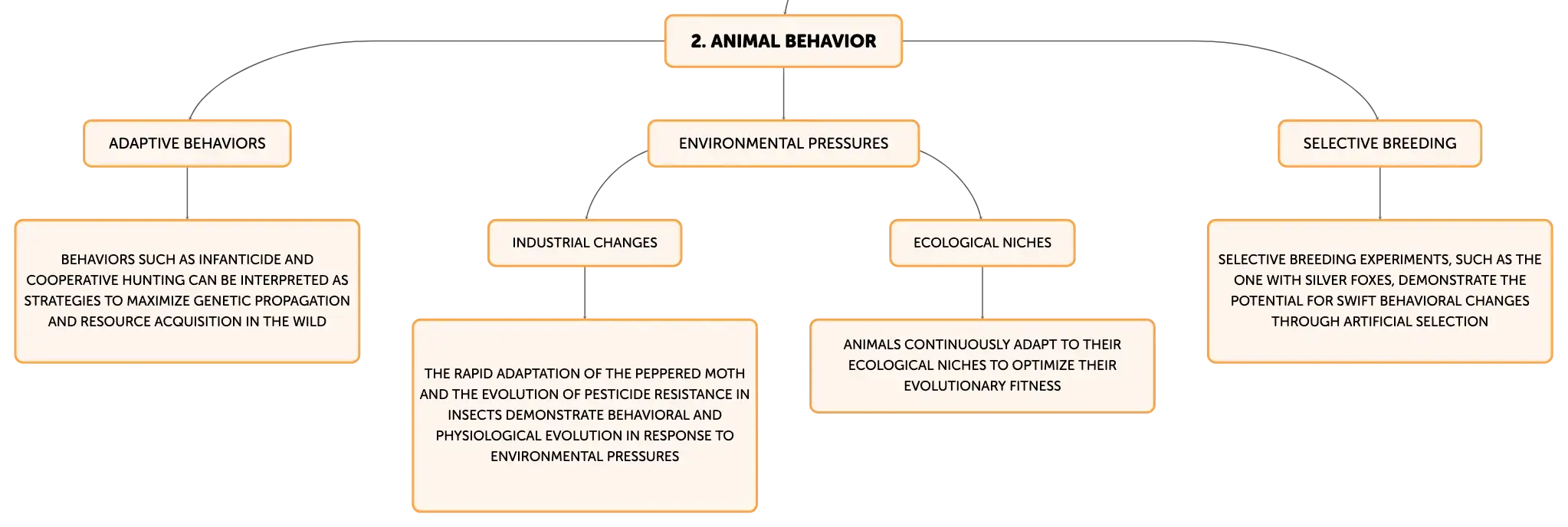 2. ANIMAL BEHAVIOR

ADAPTIVE BEHAVIORS

BEHAVIORS SUCH AS INFANTICIDE AND COOPERATIVE HUNTING CAN BE INTERPRETED AS STRATEGIES TO MAXIMIZE GENETIC PROPAGATION AND RESOURCE ACQUISITION IN THE WILD

ENVIRONMENTAL PRESSURES

INDUSTRIAL CHANGES

THE RAPID ADAPTATION OF THE PEPPERED MOTH AND THE EVOLUTION OF PESTICIDE RESISTANCE IN INSECTS DEMONSTRATE BEHAVIORAL AND PHYSIOLOGICAL EVOLUTION IN RESPONSE TO ENVIRONMENTAL PRESSURES

ECOLOGICAL NICHES

ANIMALS CONTINUOUSLY ADAPT TO THEIR ECOLOGICAL NICHES TO OPTIMIZE THEIR EVOLUTIONARY FITNESS

SELECTIVE BREEDING

SELECTIVE BREEDING EXPERIMENTS, SUCH AS THE ONE WITH SILVER FOXES, DEMONSTRATE THE POTENTIAL FOR SWIFT BEHAVIORAL CHANGES THROUGH ARTIFICIAL SELECTION